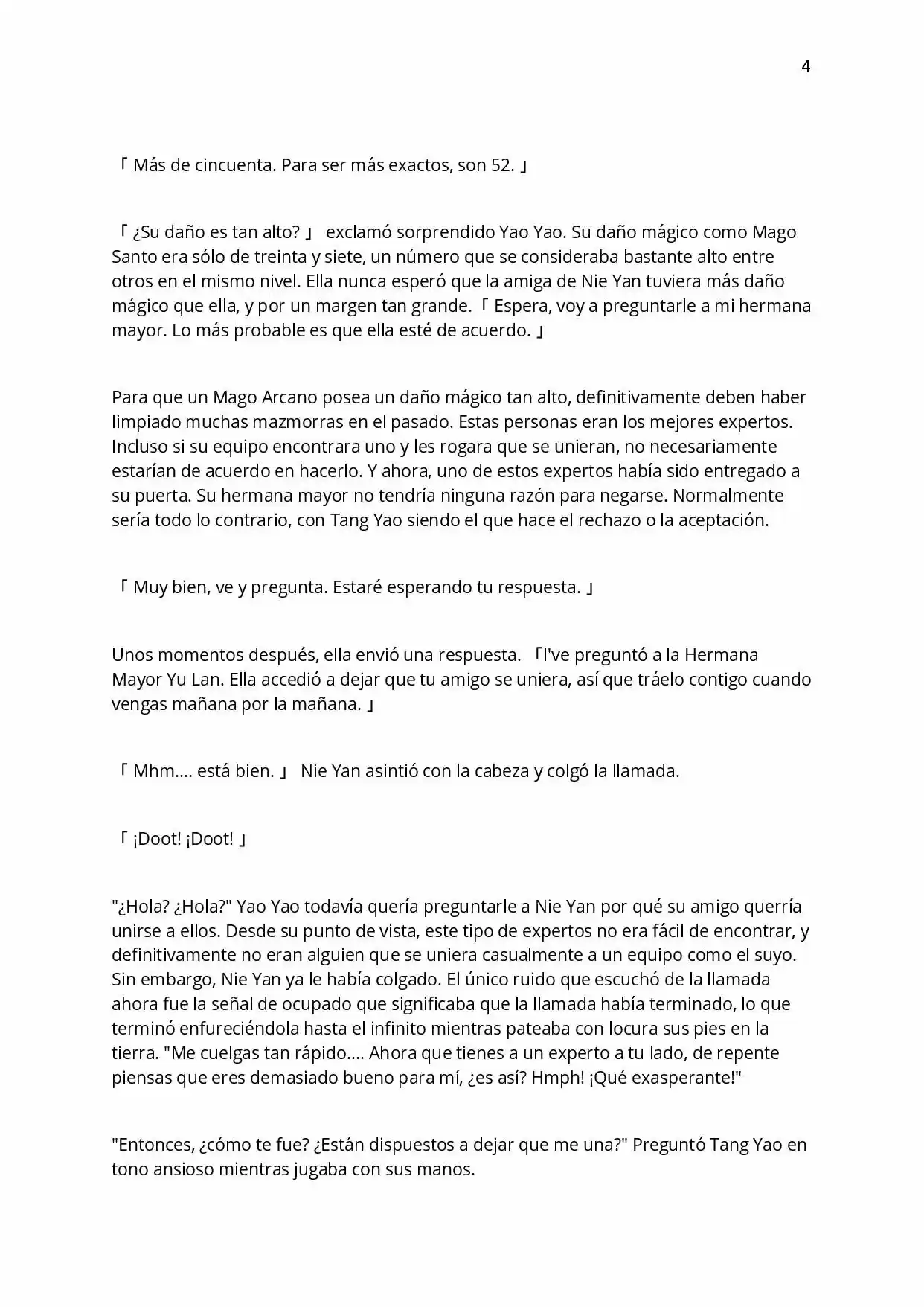 4

「 Más de cincuenta. Para ser más exactos, son 52. 」

「 ¿Su daño es tan alto? 」 exclamó sorprendido Yao Yao. Su daño mágico como Mago Santo era sólo de treinta y siete, un número que se consideraba bastante alto entre otros en el mismo nivel. Ella nunca esperó que la amiga de Nie Yan tuviera más daño mágico que ella, y por un margen tan grande. 「 Espera, voy a preguntarle a mi hermana mayor. Lo más probable es que ella esté de acuerdo. 」

Para que un Mago Arcano posea un daño mágico tan alto, definitivamente deben haber limpiado muchas mazmorras en el pasado. Estas personas eran los mejores expertos. Incluso si su equipo encontrara uno y les rogara que se unieran, no necesariamente estarían de acuerdo en hacerlo. Y ahora, uno de estos expertos había sido entregado a su puerta. Su hermana mayor no tendría ninguna razón para negarse. Normalmente sería todo lo contrario, con Tang Yao siendo el que hace el rechazo o la aceptación.

「 Muy bien, ve y pregunta. Estaré esperando tu respuesta. 」

Unos momentos después, ella envió una respuesta. 「I've preguntó a la Hermana Mayor Yu Lan. Ella accedió a dejar que tu amigo se uniera, así que tráelo contigo cuando vengas mañana por la mañana. 」

「 Mhm.... está bien. 」 Nie Yan asintió con la cabeza y colgó la llamada.

「 ¡Doot! ¡Doot! 」

"¿Hola? ¿Hola?" Yao Yao todavía quería preguntarle a Nie Yan por qué su amigo querría unirse a ellos. Desde su punto de vista, este tipo de expertos no era fácil de encontrar, y definitivamente no eran alguien que se uniera casualmente a un equipo como el suyo. Sin embargo, Nie Yan ya le había colgado. El único ruido que escuchó de la llamada ahora fue la señal de ocupado que significaba que la llamada había terminado, lo que terminó enfureciéndola hasta el infinito mientras pateaba con locura sus pies en la tierra. "Me cuelgas tan rápido.... Ahora que tienes a un experto a tu lado, de repente piensas que eres demasiado bueno para mí, ¿es así? Hmph! ¡Qué exasperante!"

"Entonces, ¿cómo te fue? ¿Están dispuestos a dejar que me una?" Preguntó Tang Yao en tono ansioso mientras jugaba con sus manos.